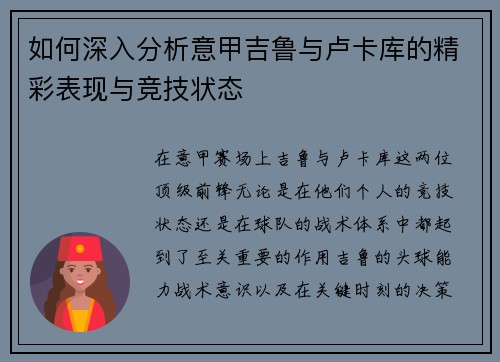 如何深入分析意甲吉鲁与卢卡库的精彩表现与竞技状态

在意甲赛场上吉鲁与卢卡库这两位顶级前锋无论是在他们个人的竞技状态还是在球队的战术体系中都起到了至关重要的作用吉鲁的头球能力战术意识以及在关键时刻的决策